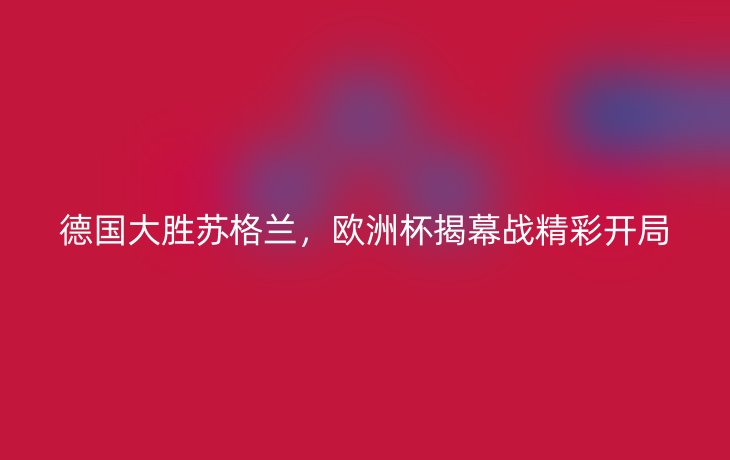 德国大胜苏格兰，欧洲杯揭幕战精彩开局